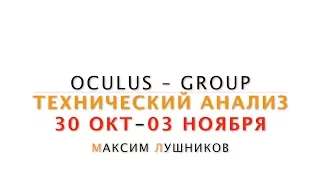 OCULUS – GROUP
ТЕХНИЧЕСКИЙ АНАЛИЗ
30 ОКТ–03 НОЯБРЯ
МАКСИМ ЛУШНИКОВ